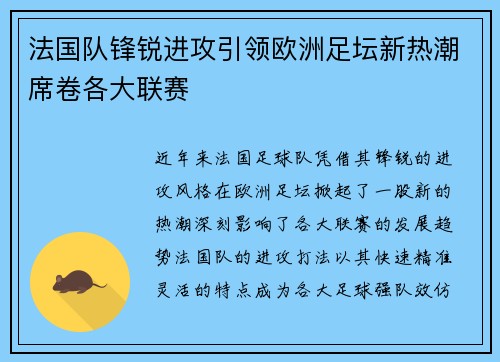 法国队锋锐进攻引领欧洲足坛新热潮席卷各大联赛

近年来法国足球队凭借其锋锐的进攻风格在欧洲足坛掀起了一股新的热潮深刻影响了各大联赛的发展趋势法国队的进攻打法以其快速精准灵活的特点成为各大足球强队效仿